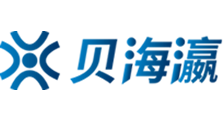 贝海瀛